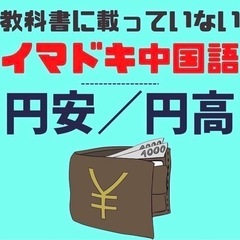 教科書に載っていない
イマドキ中国語
円安／円高
1000
1000
¥